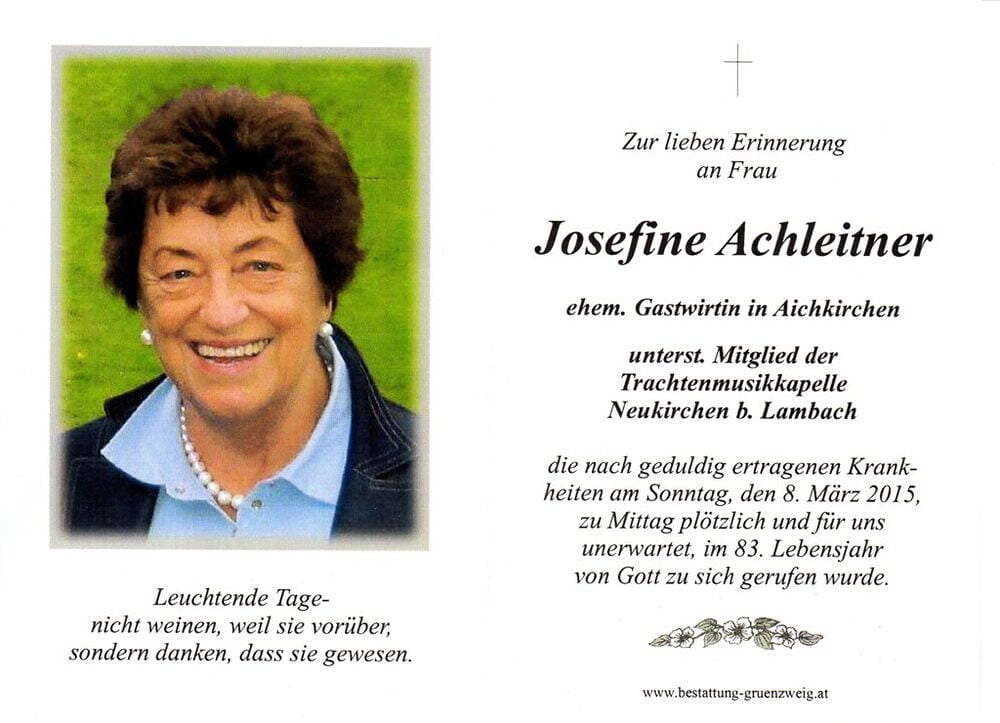 Leuchtende Tage-
nicht weinen, weil sie vorüber,
sondern danken, dass sie gewesen.

Zur lieben Erinnerung
an Frau

Josefine Achleitner

ehem. Gastwirtin in Aichkirchen

unterst. Mitglied der
Trachtenmusikkapelle
Neukirchen b. Lambach

die nach geduldig ertragenen Krankheiten am Sonntag, den 8. März 2015, zu Mittag plötzlich und für uns unerwartet, im 83. Lebensjahr von Gott zu sich gerufen wurde.

www.bestattung-gruenzweig.at